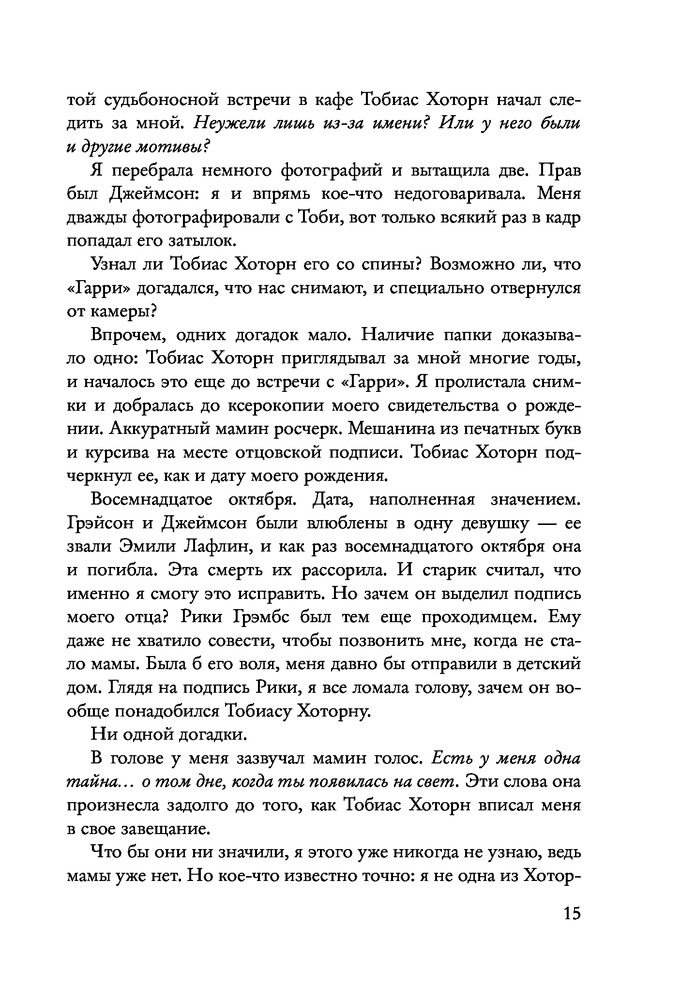 той судьбоносной встречи в кафе Тобиас Хоторн начал следить за мной. Неужели лишь из-за имени? Или у него были и другие мотивы?

Я перебрала немного фотографий и вытащила две. Прав был Джеймсон: я и впрямь кое-что недоговаривала. Меня дважды фотографировали с Тоби, вот только всякий раз в кадр попадал его затылок.

Узнал ли Тобиас Хоторн его со спины? Возможно ли, что «Гарри» догадался, что нас снимают, и специально отвернулся от камеры?

Впрочем, одних догадок мало. Наличие папки доказывало одно: Тобиас Хоторн приглядывал за мной многие годы, и началось это еще до встречи с «Гарри». Я пролистала снимки и добралась до ксерокопии моего свидетельства о рождении. Аккуратный мамин росчерк. Мешанина из печатных букв и курсива на месте отцовской подписи. Тобиас Хоторн подчеркнул ее, как и дату моего рождения.

Восемнадцатое октября. Дата, наполненная значением. Грэйсон и Джеймсон были влюблены в одну девушку — ее звали Эмили Лафлин, и как раз восемнадцатого октября она и погибла. Эта смерть их рассорила. И старик считал, что именно я смогу это исправить. Но зачем он выделил подпись моего отца? Рики Грэмбс был тем еще проходимцем. Ему даже не хватило совести, чтобы позвонить мне, когда не стало мамы. Была б его воля, меня давно бы отправили в детский дом. Глядя на подпись Рики, я все ломала голову, зачем он вообще понадобился Тобиасу Хоторну.

Ни одной догадки.

В голове у меня зазвучал мамин голос. Есть у меня одна тайна… о том дне, когда ты появилась на свет. Эти слова она произнесла задолго до того, как Тобиас Хоторн вписал меня в свое завещание.

Что бы они ни значили, я этого уже никогда не узнаю, ведь мамы уже нет. Но кое-что известно точно: я не одна из Хотор-

15